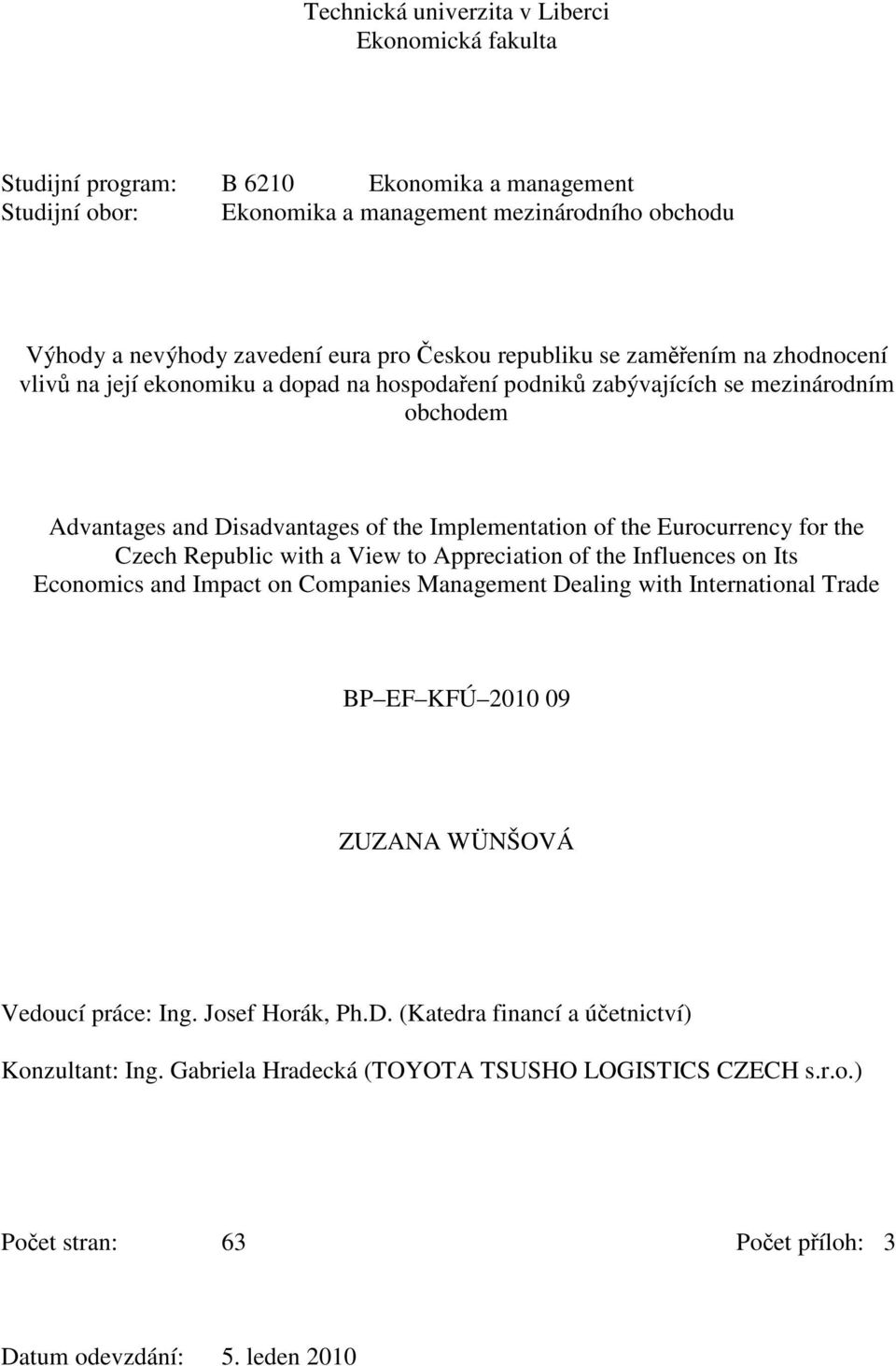 Technická univerzita v Liberci
Ekonomická fakulta

Studijní program: B 6210 Ekonomika a management
Studijní obor: Ekonomika a management mezinárodního obchodu

Výhody a nevýhody zavedení eura pro Českou republiku se zaměřením na zhodnocení vlivů na její ekonomiku a dopad na hospodaření podniků zabývajících se mezinárodním obchodem

Advantages and Disadvantages of the Implementation of the Eurocurrency for the Czech Republic with a View to Appreciation of the Influences on Its Economics and Impact on Companies Management Dealing with International Trade

BP EF KFÚ 2010 09

ZUZANA WÜNŠOVÁ

Vedoucí práce: Ing. Josef Horák, Ph.D. (Katedra financí a účetnictví)

Konzultant: Ing. Gabriela Hradecká (TOYOTA TSUSHO LOGISTICS CZECH s.r.o.)

Počet stran: 63 Počet příloh: 3

Datum odevzdání: 5. leden 2010